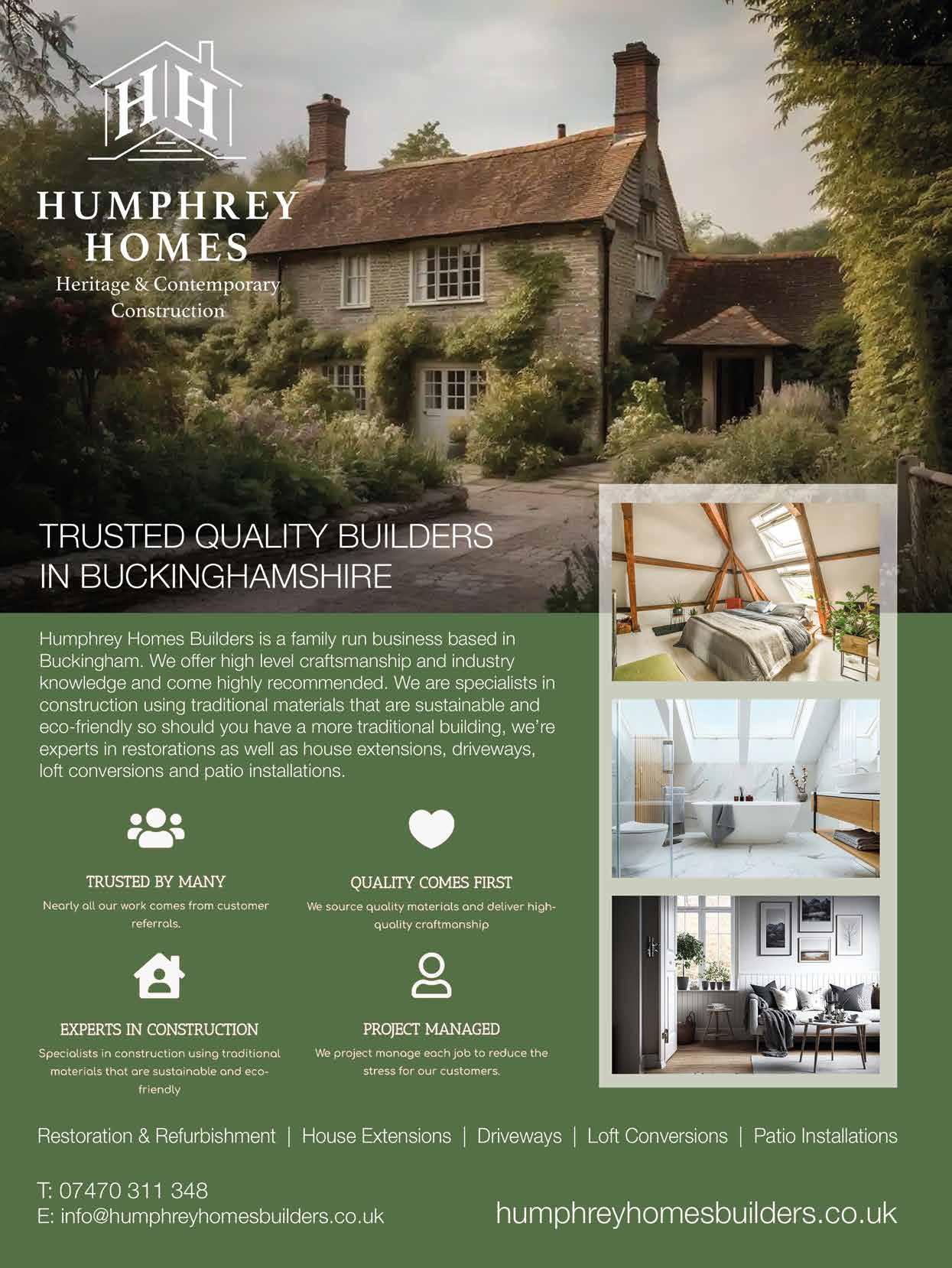 HH

HUMPHREY HOMES
Heritage & Contemporary Construction

TRUSTED QUALITY BUILDERS IN BUCKINGHAMSHIRE

Humphrey Homes Builders is a family run business based in Buckingham. We offer high level craftsmanship and industry knowledge and come highly recommended. We are specialists in construction using traditional materials that are sustainable and eco-friendly so should you have a more traditional building, we're experts in restorations as well as house extensions, driveways, loft conversions and patio installations.

TRUSTED BY MANY
Nearly all our work comes from customer referrals.

QUALITY COMES FIRST
We source quality materials and deliver high-quality craftmanship

EXPERTS IN CONSTRUCTION
Specialists in construction using traditional materials that are sustainable and eco-friendly

PROJECT MANAGED
We project manage each job to reduce the stress for our customers.

Restoration & Refurbishment | House Extensions | Driveways | Loft Conversions | Patio Installations

T: 07470 311 348
E: info@humphreyhomesbuilders.co.uk

humphreyhomesbuilders.co.uk